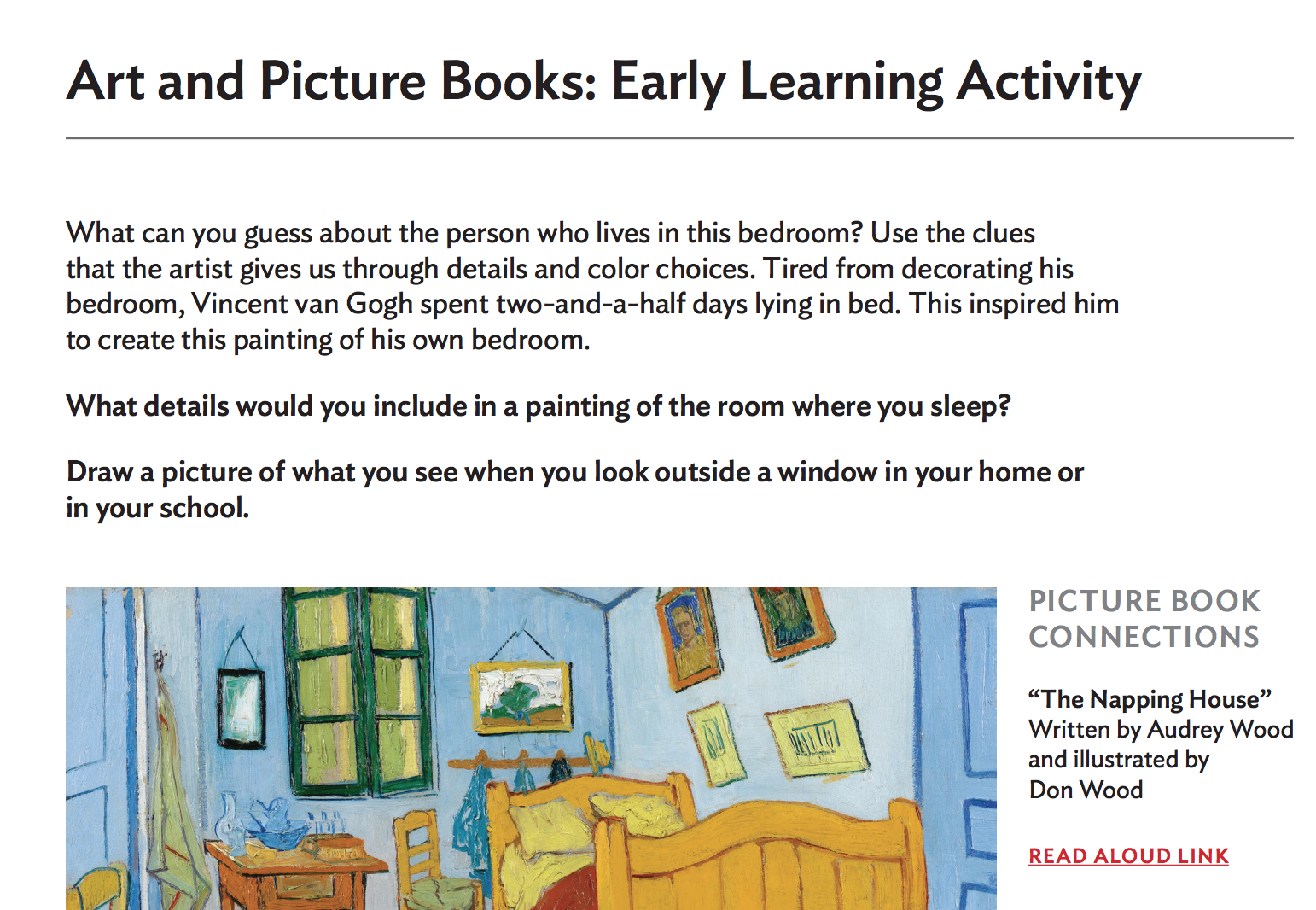 Art and Picture Books: Early Learning Activity

What can you guess about the person who lives in this bedroom? Use the clues that the artist gives us through details and color choices. Tired from decorating his bedroom, Vincent van Gogh spent two-and-a-half days lying in bed. This inspired him to create this painting of his own bedroom.

What details would you include in a painting of the room where you sleep?

Draw a picture of what you see when you look outside a window in your home or in your school.

PICTURE BOOK CONNECTIONS

"The Napping House"
Written by Audrey Wood
and illustrated by
Don Wood

READ ALOUD LINK